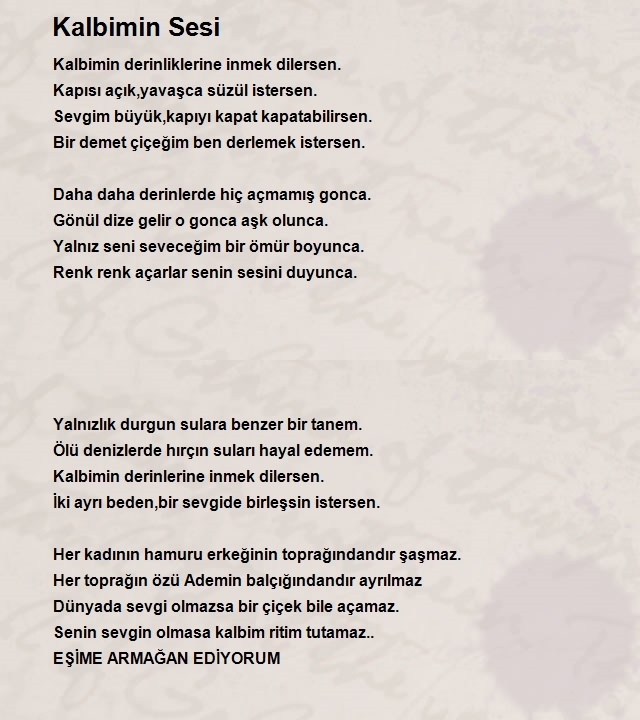 Kalbimin Sesi

Kalbimin derinliklerine inmek dilersen.
Kapısı açık,yavaşca süzül istersen.
Sevgim büyük,kapıyı kapat kapatabilirsen.
Bir demet çiçeğim ben derlemek istersen.

Daha daha derinlerde hiç açmamış gonca.
Gönül dize gelir o gonca aşk olunca.
Yalnız seni seveceğim bir ömür boyunca.
Renk renk açarlar senin sesini duyunca.

Yalnızlık durgun sulara benzer bir tanem.
Ölü denizlerde hırçın suları hayal edemem.
Kalbimin derinlerine inmek dilersen.
İki ayrı beden,bir sevgide birleşsin istersen.

Her kadının hamuru erkeğinin toprağındandır şaşmaz.
Her toprağın özü Ademin balçığındandır ayrılmaz
Dünyada sevgi olmazsa bir çiçek bile açamaz.
Senin sevgin olmasa kalbim ritim tutamaz..
EŞİME ARMAĞAN EDİYORUM